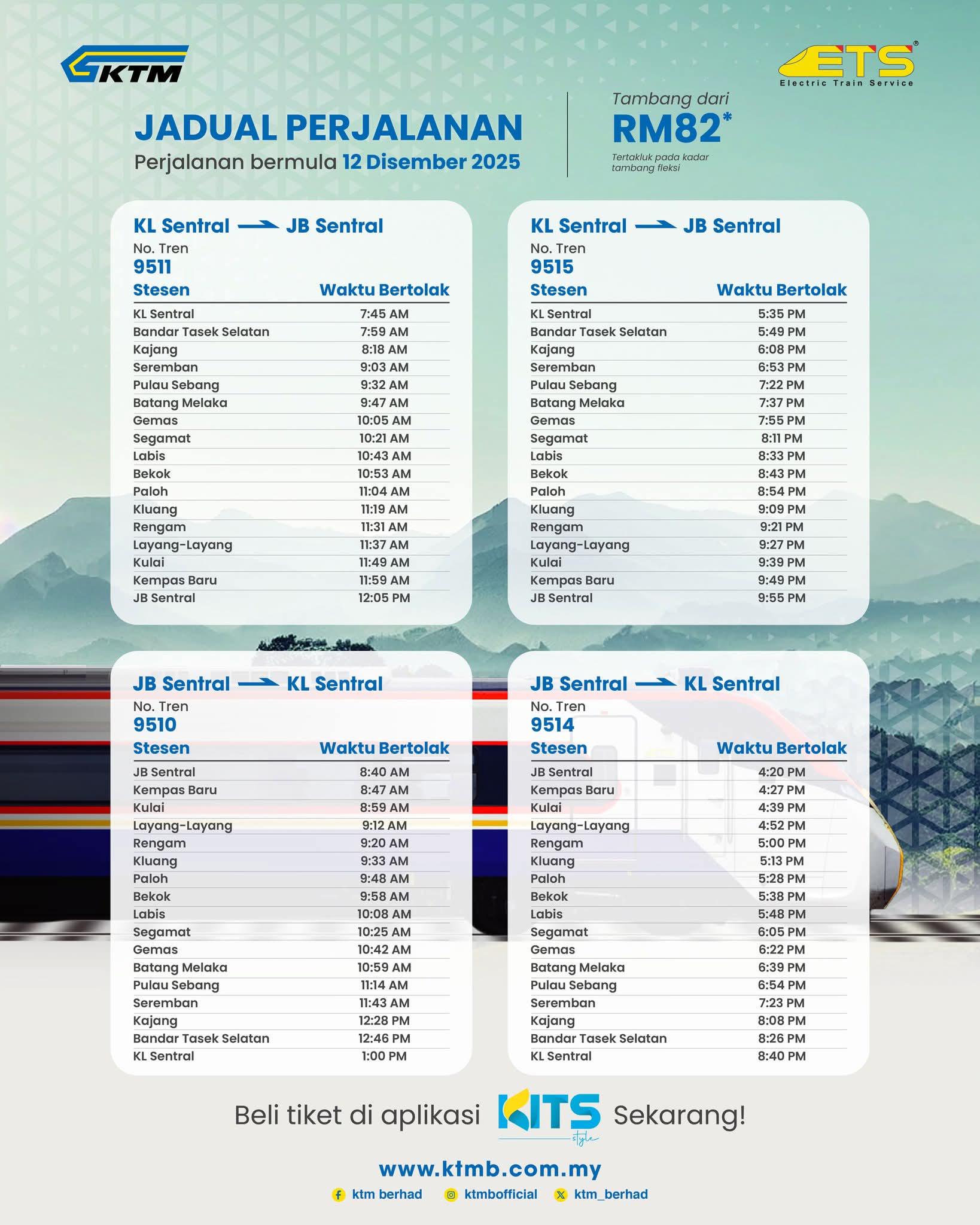 KTM

ETS
Electric Train Service

JADUAL PERJALANAN
Perjalanan bermula 12 Disember 2025

Tambang dari
RM82*
Tertakluk pada kadar tambang fleksi

KL Sentral → JB Sentral
No. Tren
9511

| Stesen | Waktu Bertolak |
|---|---|
| KL Sentral | 7:45 AM |
| Bandar Tasek Selatan | 7:59 AM |
| Kajang | 8:18 AM |
| Seremban | 9:03 AM |
| Pulau Sebang | 9:32 AM |
| Batang Melaka | 9:47 AM |
| Gemas | 10:05 AM |
| Segamat | 10:21 AM |
| Labis | 10:43 AM |
| Bekok | 10:53 AM |
| Paloh | 11:04 AM |
| Kluang | 11:19 AM |
| Rengam | 11:31 AM |
| Layang-Layang | 11:37 AM |
| Kulai | 11:49 AM |
| Kempas Baru | 11:59 AM |
| JB Sentral | 12:05 PM |

KL Sentral → JB Sentral
No. Tren
9515

| Stesen | Waktu Bertolak |
|---|---|
| KL Sentral | 5:35 PM |
| Bandar Tasek Selatan | 5:49 PM |
| Kajang | 6:08 PM |
| Seremban | 6:53 PM |
| Pulau Sebang | 7:22 PM |
| Batang Melaka | 7:37 PM |
| Gemas | 7:55 PM |
| Segamat | 8:11 PM |
| Labis | 8:33 PM |
| Bekok | 8:43 PM |
| Paloh | 8:54 PM |
| Kluang | 9:09 PM |
| Rengam | 9:21 PM |
| Layang-Layang | 9:27 PM |
| Kulai | 9:39 PM |
| Kempas Baru | 9:49 PM |
| JB Sentral | 9:55 PM |

JB Sentral → KL Sentral
No. Tren
9510

| Stesen | Waktu Bertolak |
|---|---|
| JB Sentral | 8:40 AM |
| Kempas Baru | 8:47 AM |
| Kulai | 8:59 AM |
| Layang-Layang | 9:12 AM |
| Rengam | 9:20 AM |
| Kluang | 9:33 AM |
| Paloh | 9:48 AM |
| Bekok | 9:58 AM |
| Labis | 10:08 AM |
| Segamat | 10:25 AM |
| Gemas | 10:42 AM |
| Batang Melaka | 10:59 AM |
| Pulau Sebang | 11:14 AM |
| Seremban | 11:43 AM |
| Kajang | 12:28 PM |
| Bandar Tasek Selatan | 12:46 PM |
| KL Sentral | 1:00 PM |

JB Sentral → KL Sentral
No. Tren
9514

| Stesen | Waktu Bertolak |
|---|---|
| JB Sentral | 4:20 PM |
| Kempas Baru | 4:27 PM |
| Kulai | 4:39 PM |
| Layang-Layang | 4:52 PM |
| Rengam | 5:00 PM |
| Kluang | 5:13 PM |
| Paloh | 5:28 PM |
| Bekok | 5:38 PM |
| Labis | 5:48 PM |
| Segamat | 6:05 PM |
| Gemas | 6:22 PM |
| Batang Melaka | 6:39 PM |
| Pulau Sebang | 6:54 PM |
| Seremban | 7:23 PM |
| Kajang | 8:08 PM |
| Bandar Tasek Selatan | 8:26 PM |
| KL Sentral | 8:40 PM |

Beli tiket di aplikasi KITS style Sekarang!

www.ktmb.com.my
ktm berhad ktmbofficial ktm_berhad